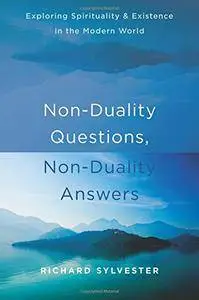 Exploring Spirituality & Existence in the Modern World

Non-Duality Questions, Non-Duality Answers

RICHARD SYLVESTER